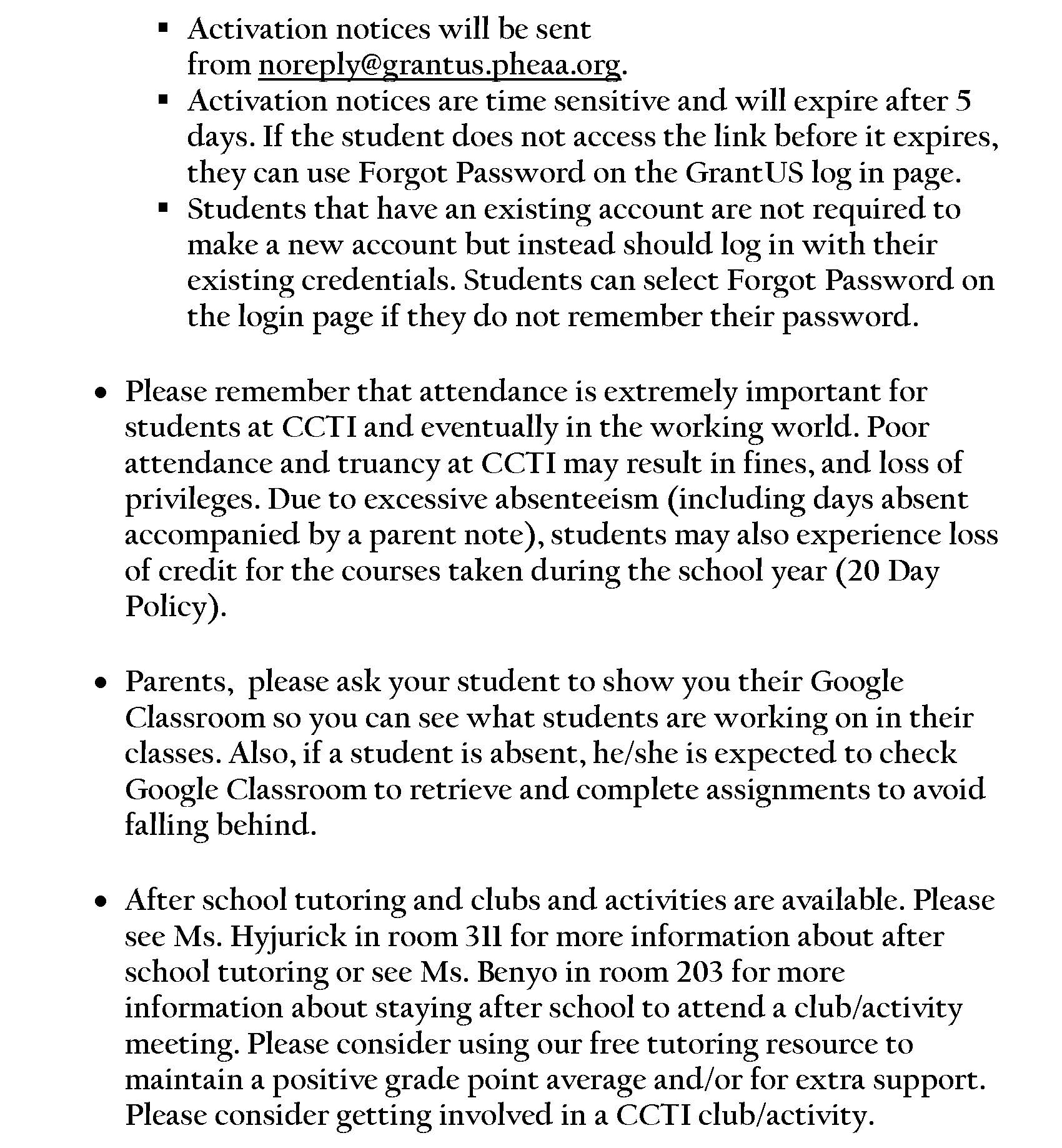 ▪ Activation notices will be sent from noreply@grantus.pheaa.org.
▪ Activation notices are time sensitive and will expire after 5 days. If the student does not access the link before it expires, they can use Forgot Password on the GrantUS log in page.
▪ Students that have an existing account are not required to make a new account but instead should log in with their existing credentials. Students can select Forgot Password on the login page if they do not remember their password.

• Please remember that attendance is extremely important for students at CCTI and eventually in the working world. Poor attendance and truancy at CCTI may result in fines, and loss of privileges. Due to excessive absenteeism (including days absent accompanied by a parent note), students may also experience loss of credit for the courses taken during the school year (20 Day Policy).

• Parents, please ask your student to show you their Google Classroom so you can see what students are working on in their classes. Also, if a student is absent, he/she is expected to check Google Classroom to retrieve and complete assignments to avoid falling behind.

• After school tutoring and clubs and activities are available. Please see Ms. Hyjurick in room 311 for more information about after school tutoring or see Ms. Benyo in room 203 for more information about staying after school to attend a club/activity meeting. Please consider using our free tutoring resource to maintain a positive grade point average and/or for extra support. Please consider getting involved in a CCTI club/activity.